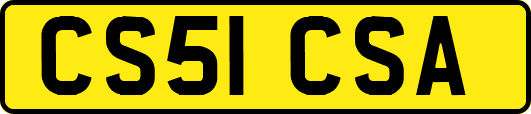 CS51 CSA